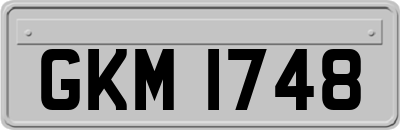 GKM 1748